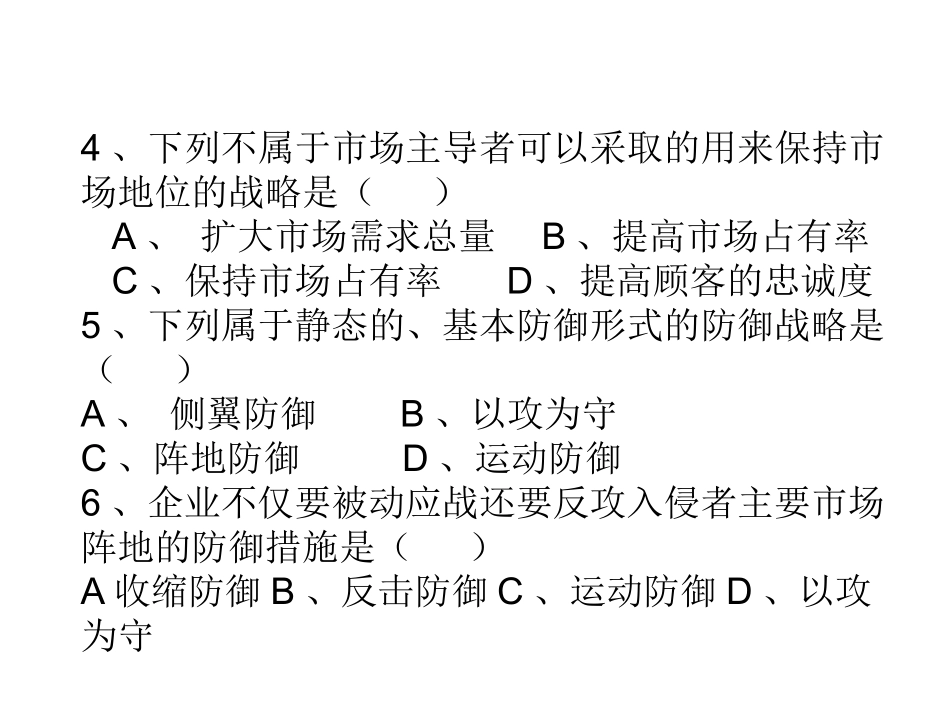 4、下列不属于市场主导者可以采取的用来保持市场地位的战略是（　　）

A、 扩大市场需求总量　B、提高市场占有率

C、保持市场占有率　D、提高顾客的忠诚度

5、下列属于静态的、基本防御形式的防御战略是（　　）

A、 侧翼防御　B、以攻为守

C、阵地防御　D、运动防御

6、企业不仅要被动应战还要反攻入侵者主要市场阵地的防御措施是（　　）

A 收缩防御 B、反击防御 C、运动防御 D、以攻为守